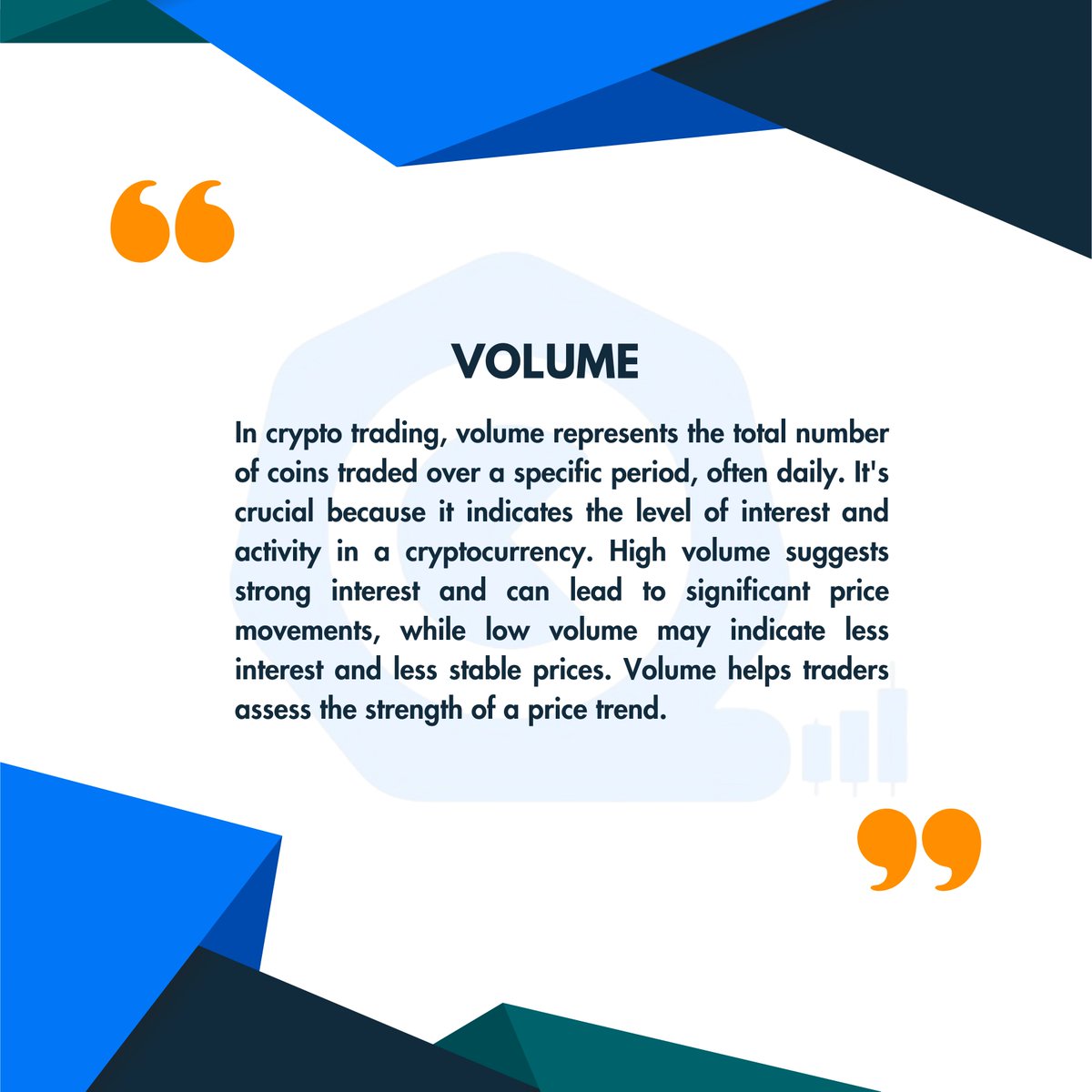 “

VOLUME

In crypto trading, volume represents the total number of coins traded over a specific period, often daily. It's crucial because it indicates the level of interest and activity in a cryptocurrency. High volume suggests strong interest and can lead to significant price movements, while low volume may indicate less interest and less stable prices. Volume helps traders assess the strength of a price trend.

”